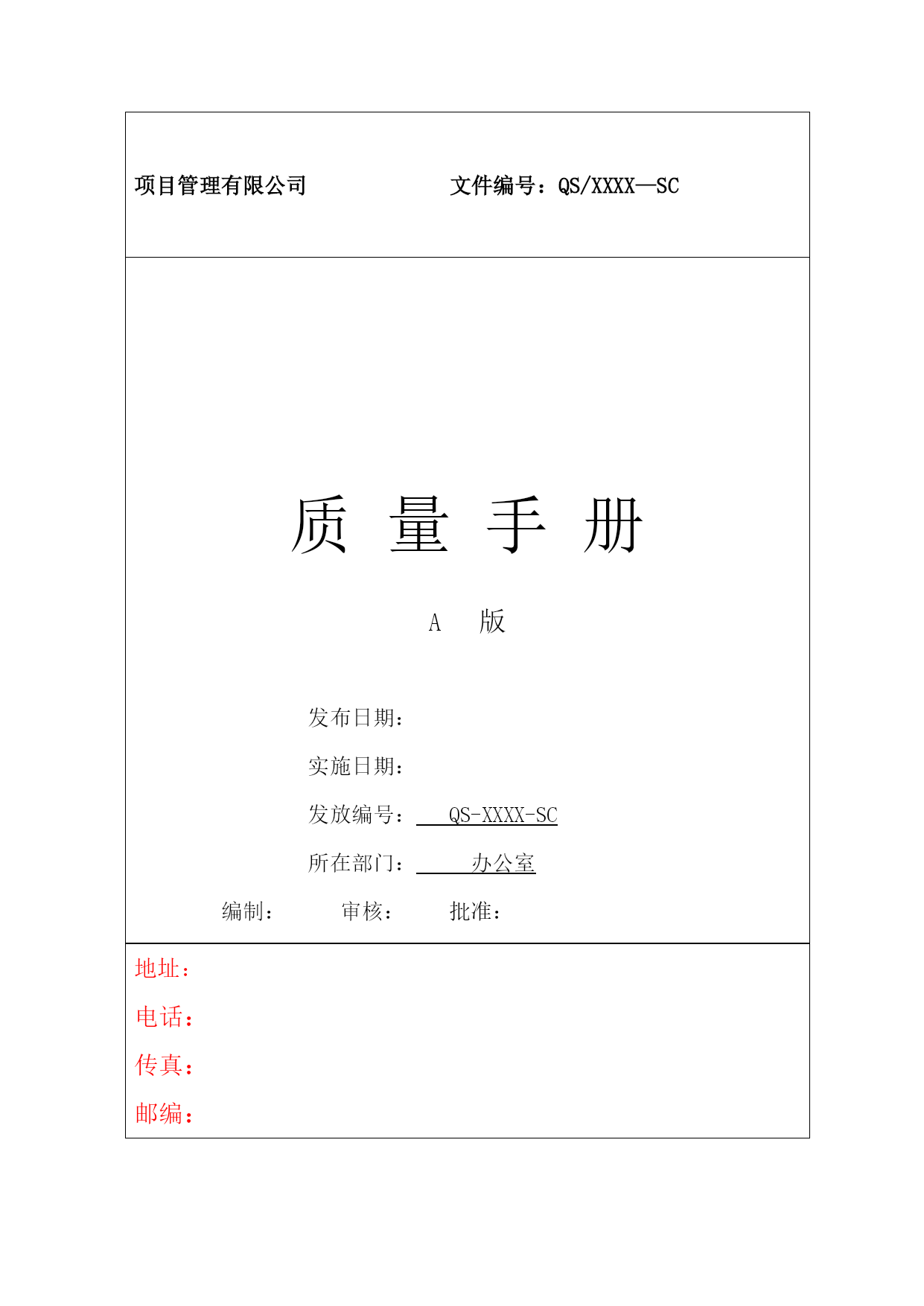 项目管理有限公司　　　　　　文件编号：QS/XXXX—SC

质　量　手　册

A　版

发布日期：

实施日期：

发放编号：　QS-XXXX-SC

所在部门：　　办公室

编制：　　　审核：　　　批准：

地址：

电话：

传真：

邮编：